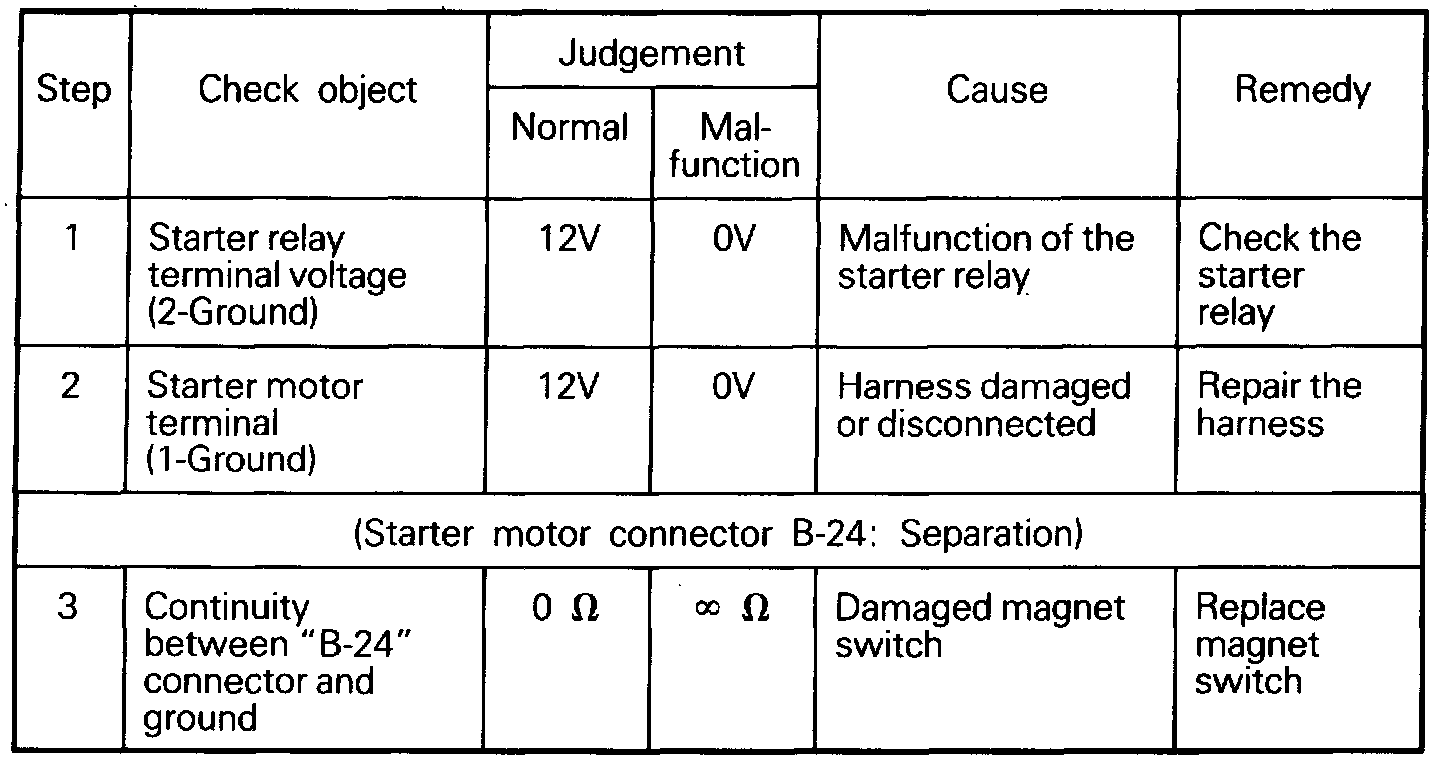 | Step | Check object | Judgement |  | Cause | Remedy |
|---|---|---|---|---|---|
|  |  | Normal | Malfunction |  |  |
| 1 | Starter relay terminal voltage (2-Ground) | 12V | 0V | Malfunction of the starter relay | Check the starter relay |
| 2 | Starter motor terminal (1-Ground) | 12V | 0V | Harness damaged or disconnected | Repair the harness |
| (Starter motor connector B-24: Separation) |  |  |  |  |  |
| 3 | Continuity between "B-24" connector and ground | 0 Ω | ∞ Ω | Damaged magnet switch | Replace magnet switch |